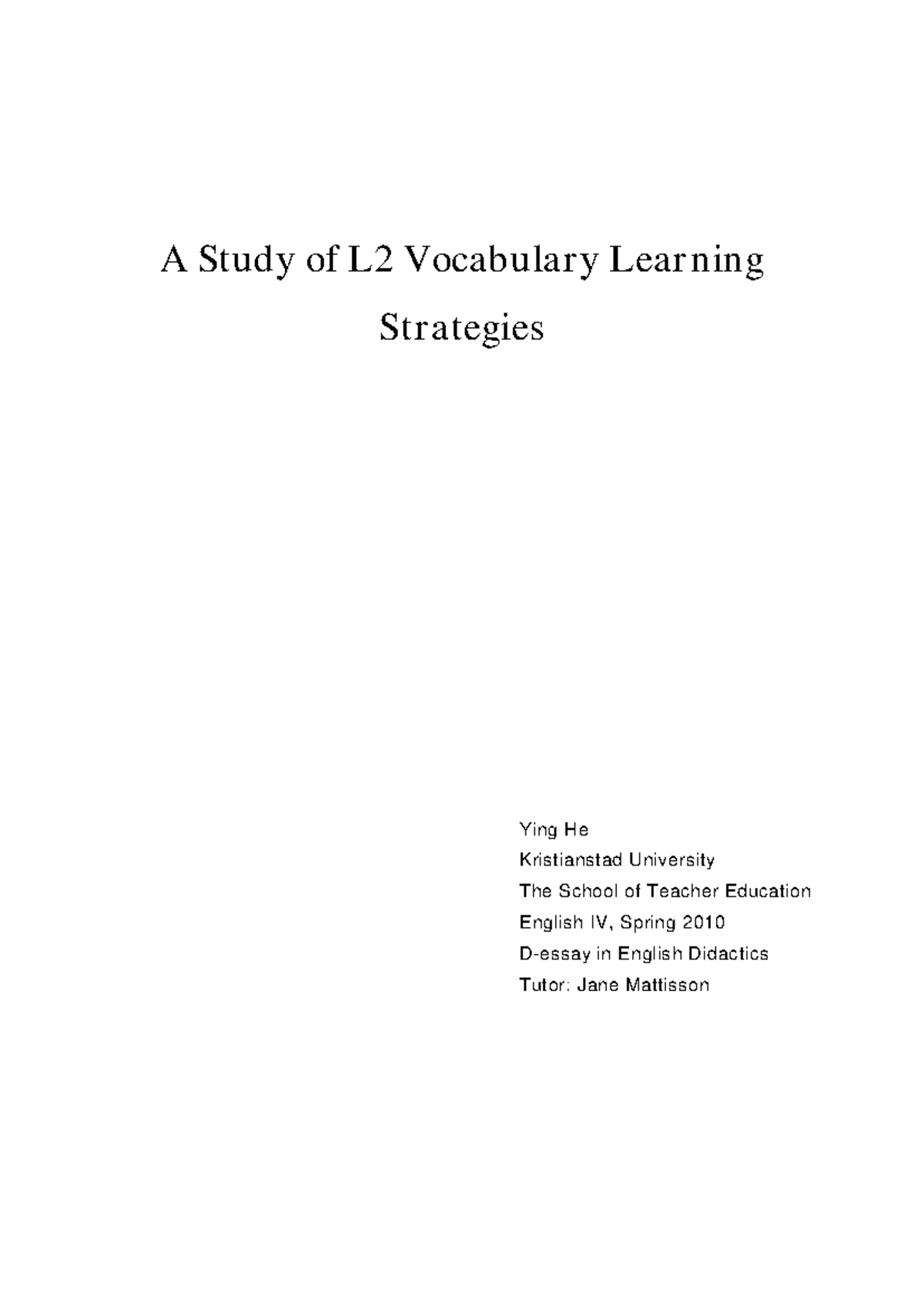 A Study of L2 Vocabulary Learning Strategies

Ying He
Kristianstad University
The School of Teacher Education
English IV, Spring 2010
D-essay in English Didactics
Tutor: Jane Mattisson